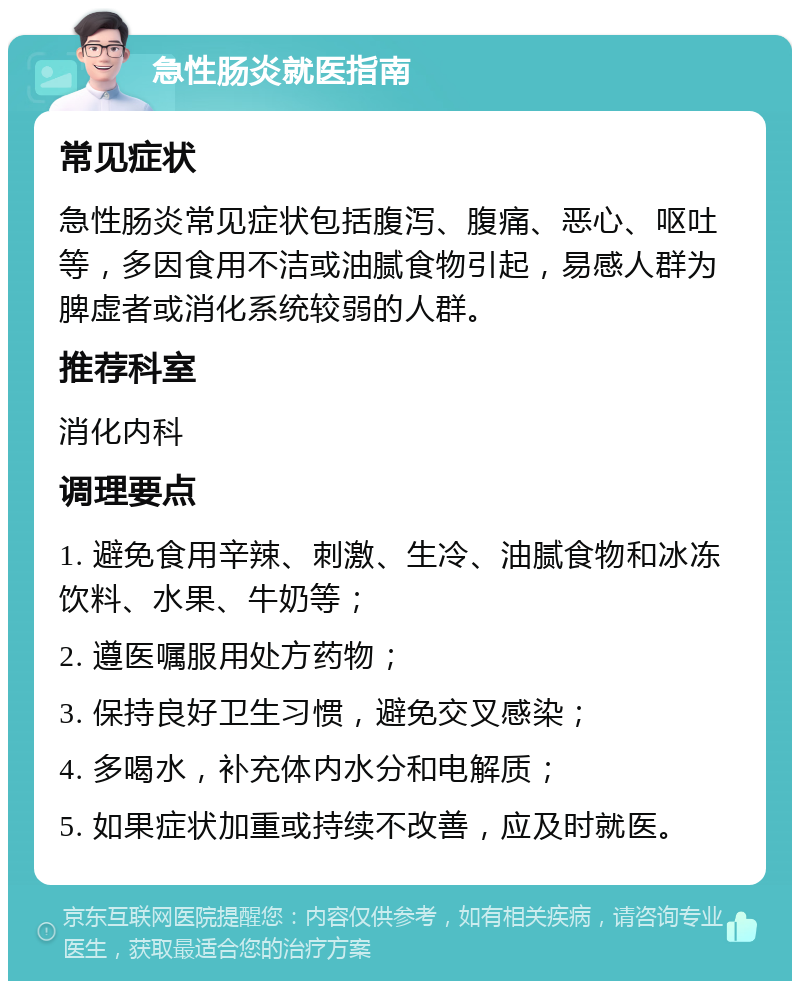 急性肠炎就医指南

常见症状

急性肠炎常见症状包括腹泻、腹痛、恶心、呕吐等，多因食用不洁或油腻食物引起，易感人群为脾虚者或消化系统较弱的人群。

推荐科室

消化内科

调理要点

1. 避免食用辛辣、刺激、生冷、油腻食物和冰冻饮料、水果、牛奶等；

2. 遵医嘱服用处方药物；

3. 保持良好卫生习惯，避免交叉感染；

4. 多喝水，补充体内水分和电解质；

5. 如果症状加重或持续不改善，应及时就医。

京东互联网医院提醒您：内容仅供参考，如有相关疾病，请咨询专业医生，获取最适合您的治疗方案